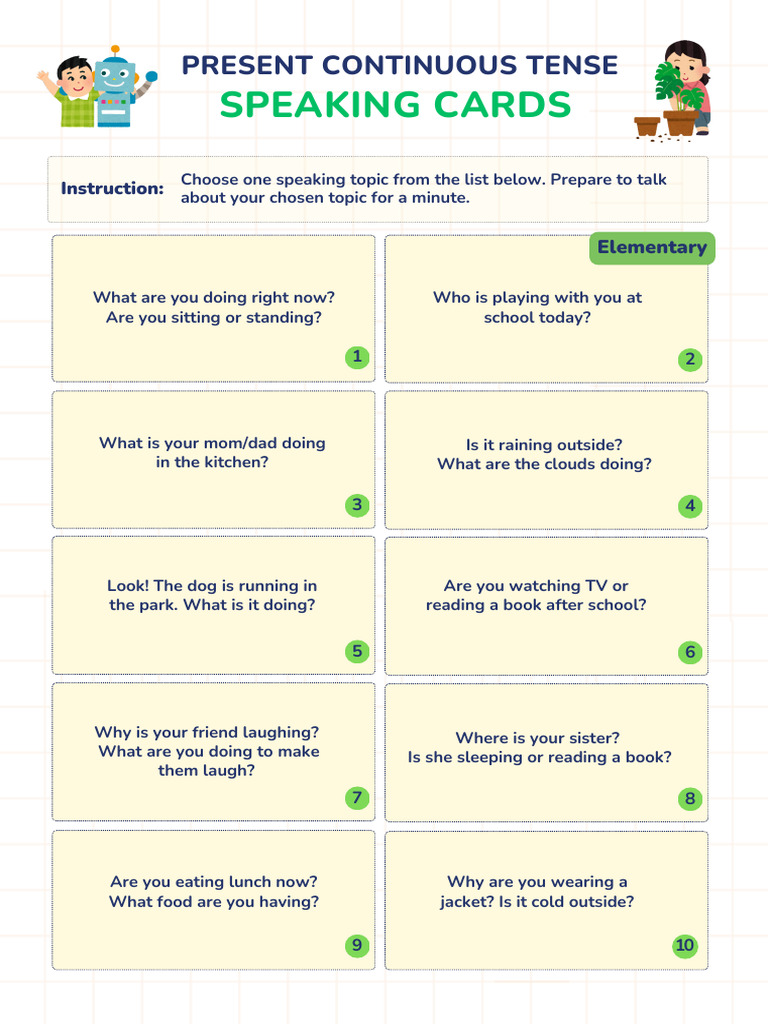 PRESENT CONTINUOUS TENSE
SPEAKING CARDS

Instruction: Choose one speaking topic from the list below. Prepare to talk about your chosen topic for a minute.

Elementary

What are you doing right now? Are you sitting or standing?
1

Who is playing with you at school today?
2

What is your mom/dad doing in the kitchen?
3

Is it raining outside? What are the clouds doing?
4

Look! The dog is running in the park. What is it doing?
5

Are you watching TV or reading a book after school?
6

Why is your friend laughing? What are you doing to make them laugh?
7

Where is your sister? Is she sleeping or reading a book?
8

Are you eating lunch now? What food are you having?
9

Why are you wearing a jacket? Is it cold outside?
10